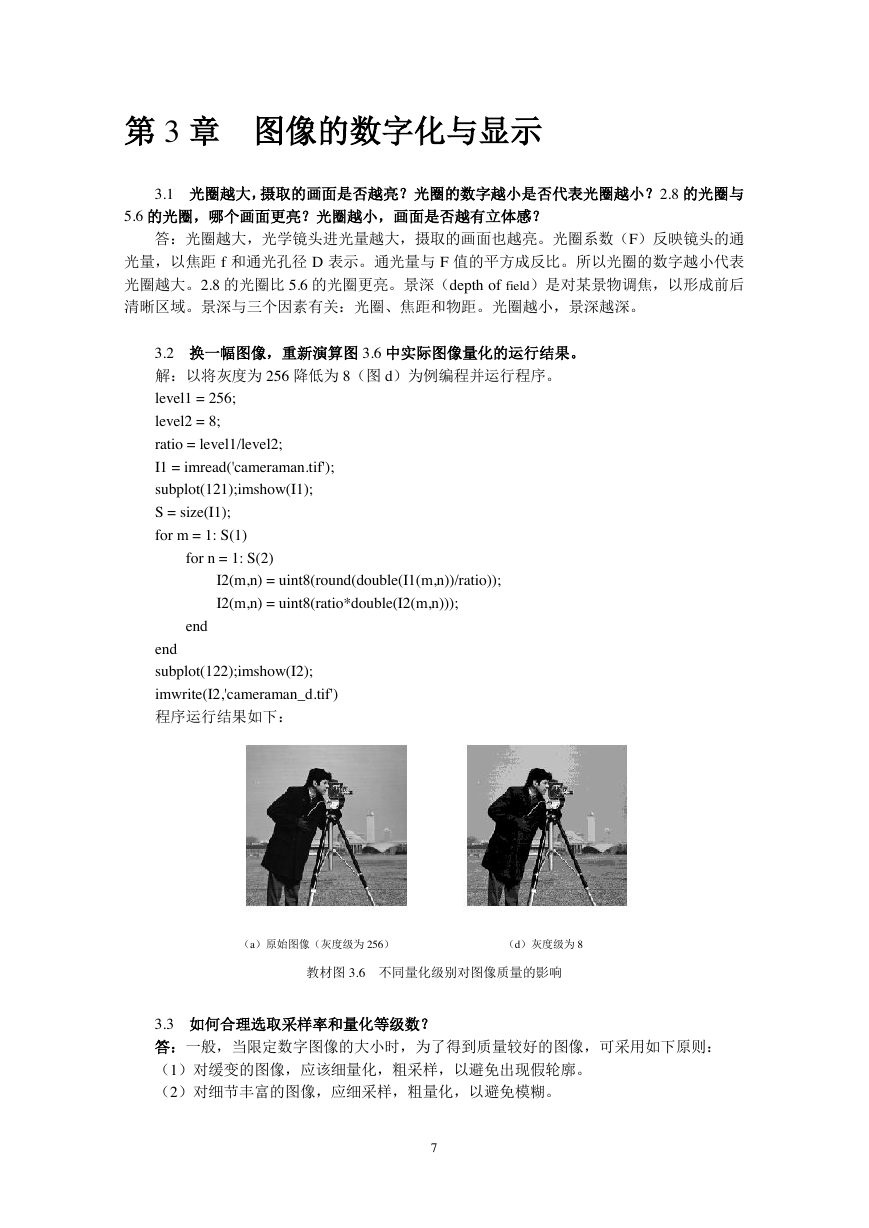 第 3 章　图像的数字化与显示

3.1　光圈越大，摄取的画面是否越亮？光圈的数字越小是否代表光圈越小？2.8 的光圈与 5.6 的光圈，哪个画面更亮？光圈越小，画面是否越有立体感？

答：光圈越大，光学镜头进光量越大，摄取的画面也越亮。光圈系数（F）反映镜头的通光量，以焦距 f 和通光孔径 D 表示。通光量与 F 值的平方成反比。所以光圈的数字越小代表光圈越大。2.8 的光圈比 5.6 的光圈更亮。景深（depth of field）是对某景物调焦，以形成前后清晰区域。景深与三个因素有关：光圈、焦距和物距。光圈越小，景深越深。

3.2　换一幅图像，重新演算图 3.6 中实际图像量化的运行结果。

解：以将灰度为 256 降低为 8（图 d）为例编程并运行程序。
level1 = 256;
level2 = 8;
ratio = level1/level2;
I1 = imread('cameraman.tif');
subplot(121);imshow(I1);
S = size(I1);
for m = 1: S(1)
for n = 1: S(2)
I2(m,n) = uint8(round(double(I1(m,n))/ratio));
I2(m,n) = uint8(ratio*double(I2(m,n)));
end
end
subplot(122);imshow(I2);
imwrite(I2,'cameraman_d.tif')
程序运行结果如下：

（a）原始图像（灰度级为 256）　　（d）灰度级为 8

教材图 3.6　不同量化级别对图像质量的影响

3.3　如何合理选取采样率和量化等级数？

答：一般，当限定数字图像的大小时，为了得到质量较好的图像，可采用如下原则：
（1）对缓变的图像，应该细量化，粗采样，以避免出现假轮廓。
（2）对细节丰富的图像，应细采样，粗量化，以避免模糊。

7